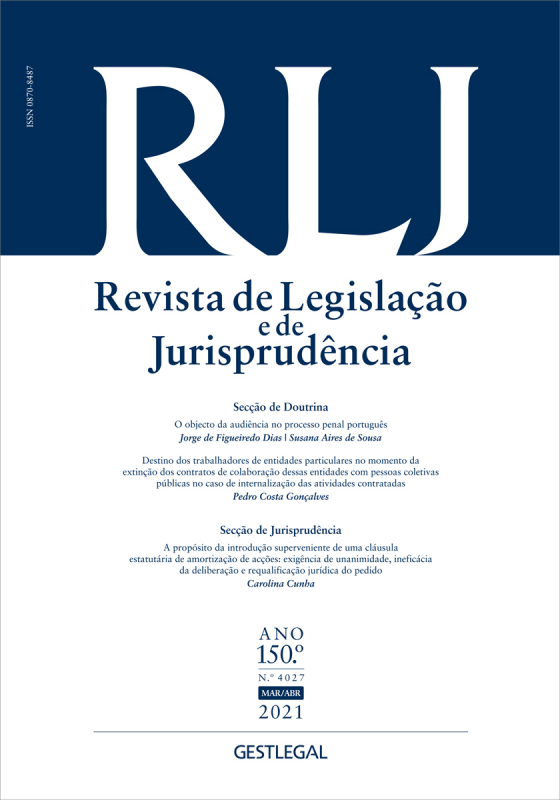 ISSN 0870-8487

RLJ

Revista de Legislação e de Jurisprudência

Secção de Doutrina

O objecto da audiência no processo penal português
Jorge de Figueiredo Dias | Susana Aires de Sousa

Destino dos trabalhadores de entidades particulares no momento da extinção dos contratos de colaboração dessas entidades com pessoas coletivas públicas no caso de internalização das atividades contratadas
Pedro Costa Gonçalves

Secção de Jurisprudência

A propósito da introdução superveniente de uma cláusula estatutária de amortização de acções: exigência de unanimidade, ineficácia da deliberação e requalificação jurídica do pedido
Carolina Cunha

ANO
150.º
N.º 4027
MAR/ABR
2021

GESTLEGAL